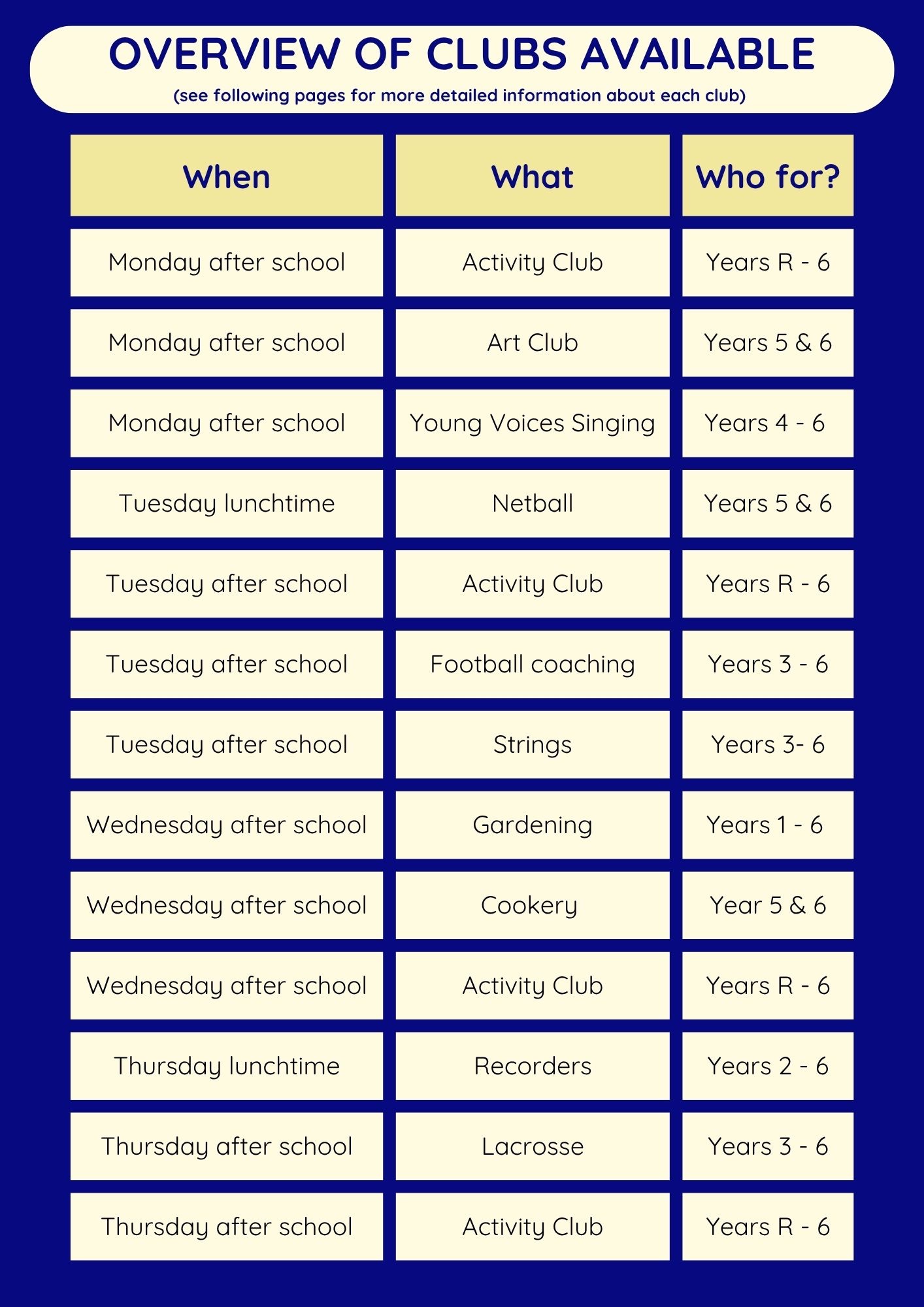 OVERVIEW OF CLUBS AVAILABLE
(see following pages for more detailed information about each club)

| When | What | Who for? |
|---|---|---|
| Monday after school | Activity Club | Years R - 6 |
| Monday after school | Art Club | Years 5 & 6 |
| Monday after school | Young Voices Singing | Years 4 - 6 |
| Tuesday lunchtime | Netball | Years 5 & 6 |
| Tuesday after school | Activity Club | Years R - 6 |
| Tuesday after school | Football coaching | Years 3 - 6 |
| Tuesday after school | Strings | Years 3- 6 |
| Wednesday after school | Gardening | Years 1 - 6 |
| Wednesday after school | Cookery | Year 5 & 6 |
| Wednesday after school | Activity Club | Years R - 6 |
| Thursday lunchtime | Recorders | Years 2 - 6 |
| Thursday after school | Lacrosse | Years 3 - 6 |
| Thursday after school | Activity Club | Years R - 6 |